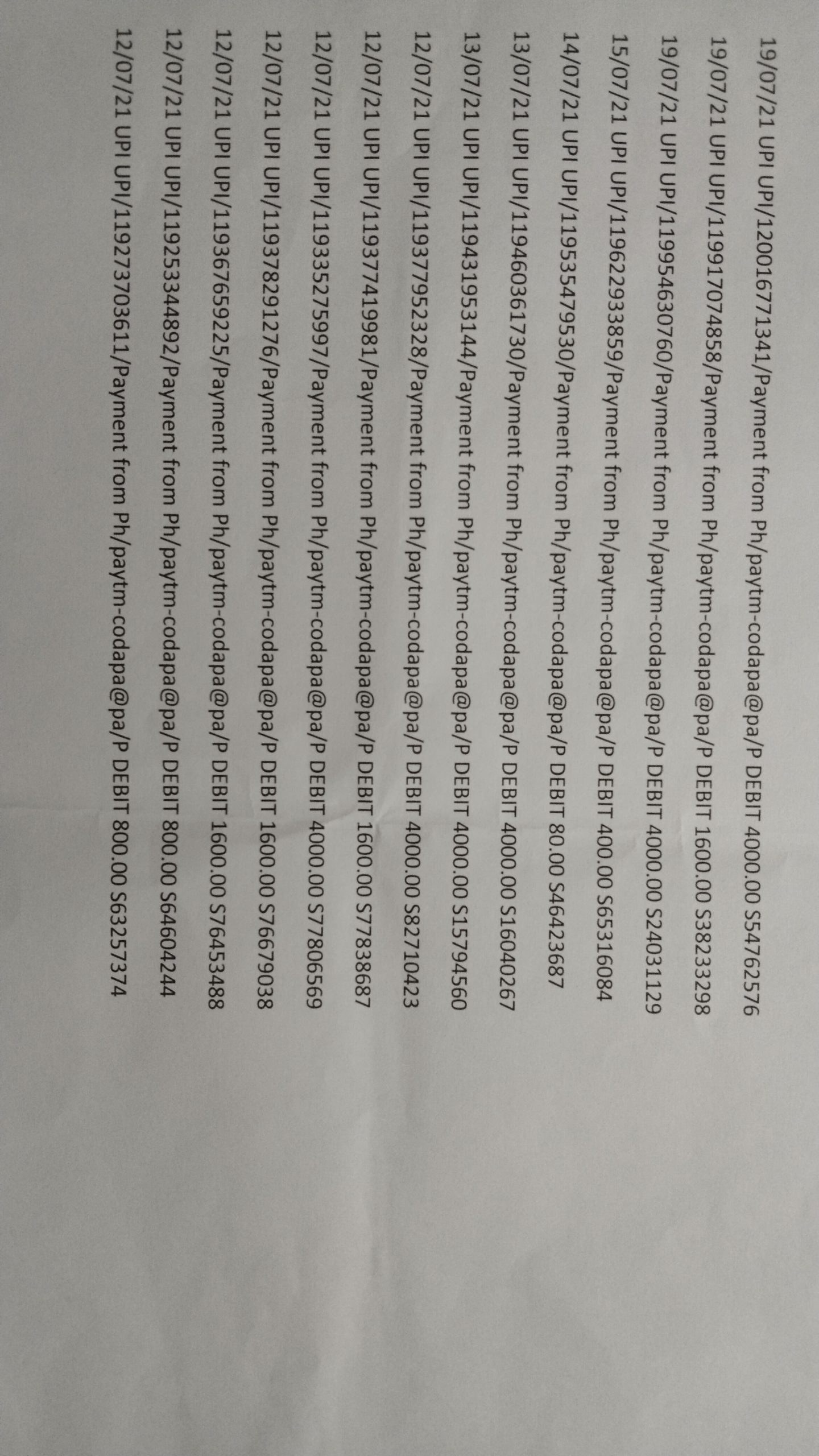 19/07/21 UPI UPI/120016771341/Payment from Ph/paytm-codapa@pa/P DEBIT 4000.00 S54762576
19/07/21 UPI UPI/119917074858/Payment from Ph/paytm-codapa@pa/P DEBIT 1600.00 S38233298
19/07/21 UPI UPI/119954630760/Payment from Ph/paytm-codapa@pa/P DEBIT 4000.00 S24031129
15/07/21 UPI UPI/119622933859/Payment from Ph/paytm-codapa@pa/P DEBIT 400.00 S65316084
14/07/21 UPI UPI/119535479530/Payment from Ph/paytm-codapa@pa/P DEBIT 80.00 S46423687
13/07/21 UPI UPI/119460361730/Payment from Ph/paytm-codapa@pa/P DEBIT 4000.00 S16040267
13/07/21 UPI UPI/119431953144/Payment from Ph/paytm-codapa@pa/P DEBIT 4000.00 S15794560
12/07/21 UPI UPI/119377952328/Payment from Ph/paytm-codapa@pa/P DEBIT 4000.00 S82710423
12/07/21 UPI UPI/119377419981/Payment from Ph/paytm-codapa@pa/P DEBIT 1600.00 S77838687
12/07/21 UPI UPI/119335275997/Payment from Ph/paytm-codapa@pa/P DEBIT 4000.00 S77806569
12/07/21 UPI UPI/119378291276/Payment from Ph/paytm-codapa@pa/P DEBIT 1600.00 S76679038
12/07/21 UPI UPI/119367659225/Payment from Ph/paytm-codapa@pa/P DEBIT 1600.00 S76453488
12/07/21 UPI UPI/119253344892/Payment from Ph/paytm-codapa@pa/P DEBIT 800.00 S64604244
12/07/21 UPI UPI/119273703611/Payment from Ph/paytm-codapa@pa/P DEBIT 800.00 S63257374